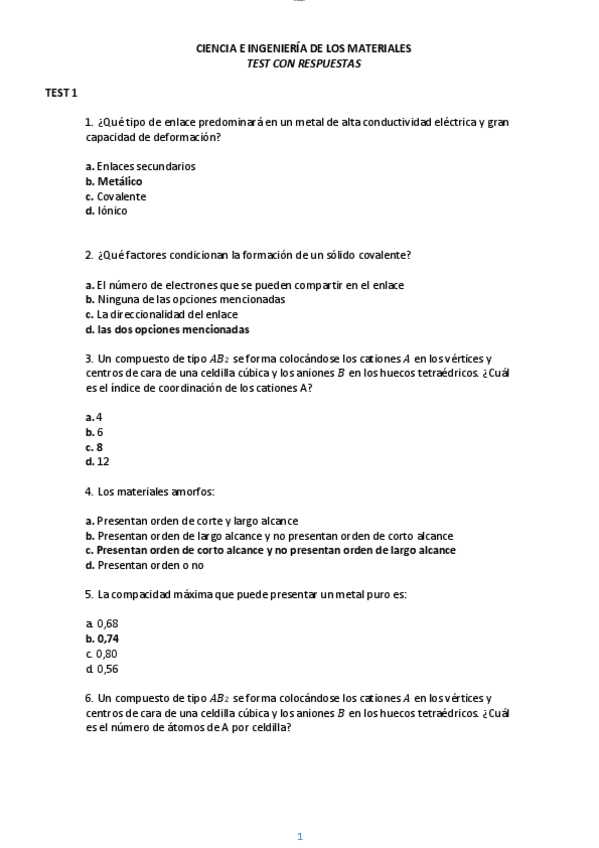 CIENCIA E INGENIERÍA DE LOS MATERIALES
TEST CON RESPUESTAS

TEST 1

1. ¿Qué tipo de enlace predominará en un metal de alta conductividad eléctrica y gran capacidad de deformación?

a. Enlaces secundarios
b. Metálico
c. Covalente
d. Iónico

2. ¿Qué factores condicionan la formación de un sólido covalente?

a. El número de electrones que se pueden compartir en el enlace
b. Ninguna de las opciones mencionadas
c. La direccionalidad del enlace
d. las dos opciones mencionadas

3. Un compuesto de tipo $AB_2$ se forma colocándose los cationes $A$ en los vértices y centros de cara de una celdilla cúbica y los aniones $B$ en los huecos tetraédricos. ¿Cuál es el índice de coordinación de los cationes A?

a. 4
b. 6
c. 8
d. 12

4. Los materiales amorfos:

a. Presentan orden de corte y largo alcance
b. Presentan orden de largo alcance y no presentan orden de corto alcance
c. Presentan orden de corto alcance y no presentan orden de largo alcance
d. Presentan orden o no

5. La compacidad máxima que puede presentar un metal puro es:

a. 0,68
b. 0,74
c. 0,80
d. 0,56

6. Un compuesto de tipo $AB_2$ se forma colocándose los cationes $A$ en los vértices y centros de cara de una celdilla cúbica y los aniones $B$ en los huecos tetraédricos. ¿Cuál es el número de átomos de A por celdilla?

1